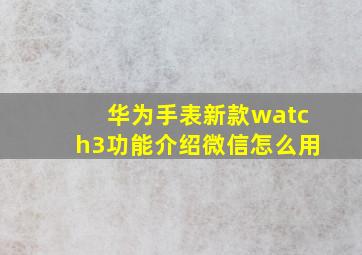 华为手表新款watch3功能介绍微信怎么用